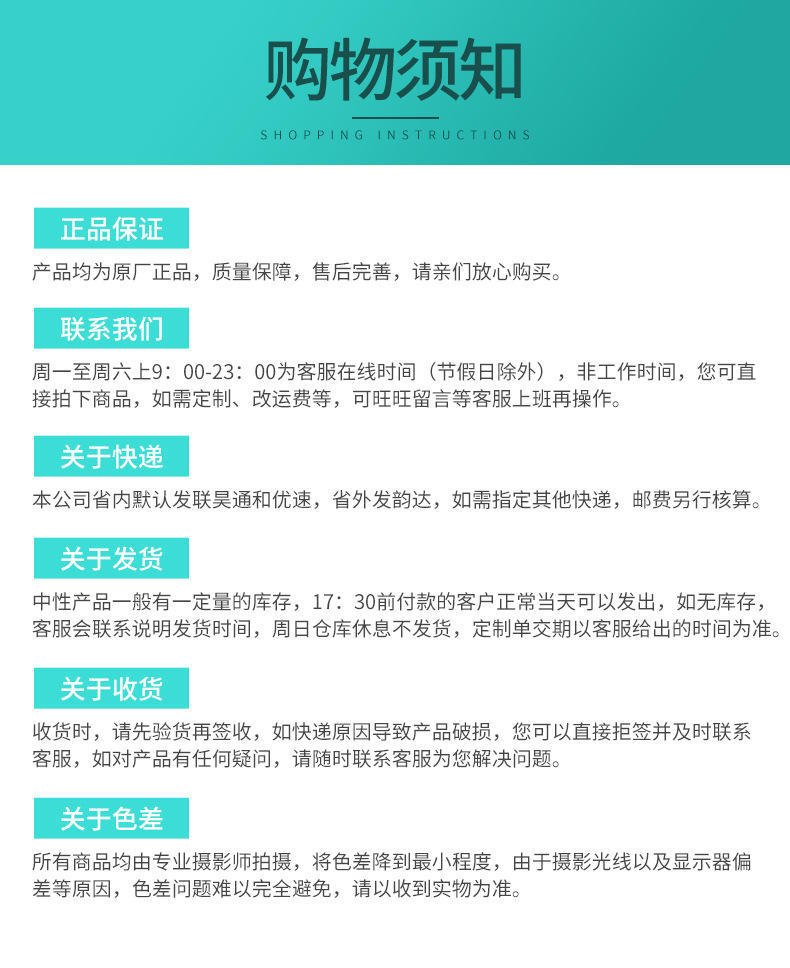 购物须知

SHOPPING INSTRUCTIONS

正品保证

产品均为原厂正品，质量保障，售后完善，请亲们放心购买。

联系我们

周一至周六上9：00-23：00为客服在线时间（节假日除外），非工作时间，您可直接拍下商品，如需定制、改运费等，可旺旺留言等客服上班再操作。

关于快递

本公司省内默认发联昊通和优速，省外发韵达，如需指定其他快递，邮费另行核算。

关于发货

中性产品一般有一定量的库存，17：30前付款的客户正常当天可以发出，如无库存，客服会联系说明发货时间，周日仓库休息不发货，定制单交期以客服给出的时间为准。

关于收货

收货时，请先验货再签收，如快递原因导致产品破损，您可以直接拒签并及时联系客服，如对产品有任何疑问，请随时联系客服为您解决问题。

关于色差

所有商品均由专业摄影师拍摄，将色差降到最小程度，由于摄影光线以及显示器偏差等原因，色差问题难以完全避免，请以收到实物为准。